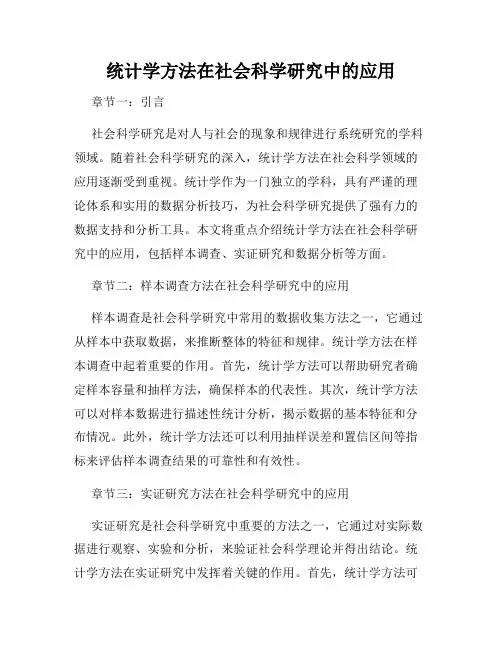 统计学方法在社会科学研究中的应用

章节一：引言

社会科学研究是对人与社会的现象和规律进行系统研究的学科领域。随着社会科学研究的深入，统计学方法在社会科学领域的应用逐渐受到重视。统计学作为一门独立的学科，具有严谨的理论体系和实用的数据分析技巧，为社会科学研究提供了强有力的数据支持和分析工具。本文将重点介绍统计学方法在社会科学研究中的应用，包括样本调查、实证研究和数据分析等方面。

章节二：样本调查方法在社会科学研究中的应用

样本调查是社会科学研究中常用的数据收集方法之一，它通过从样本中获取数据，来推断整体的特征和规律。统计学方法在样本调查中起着重要的作用。首先，统计学方法可以帮助研究者确定样本容量和抽样方法，确保样本的代表性。其次，统计学方法可以对样本数据进行描述性统计分析，揭示数据的基本特征和分布情况。此外，统计学方法还可以利用抽样误差和置信区间等指标来评估样本调查结果的可靠性和有效性。

章节三：实证研究方法在社会科学研究中的应用

实证研究是社会科学研究中重要的方法之一，它通过对实际数据进行观察、实验和分析，来验证社会科学理论并得出结论。统计学方法在实证研究中发挥着关键的作用。首先，统计学方法可